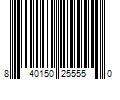 8 40150 25555 0